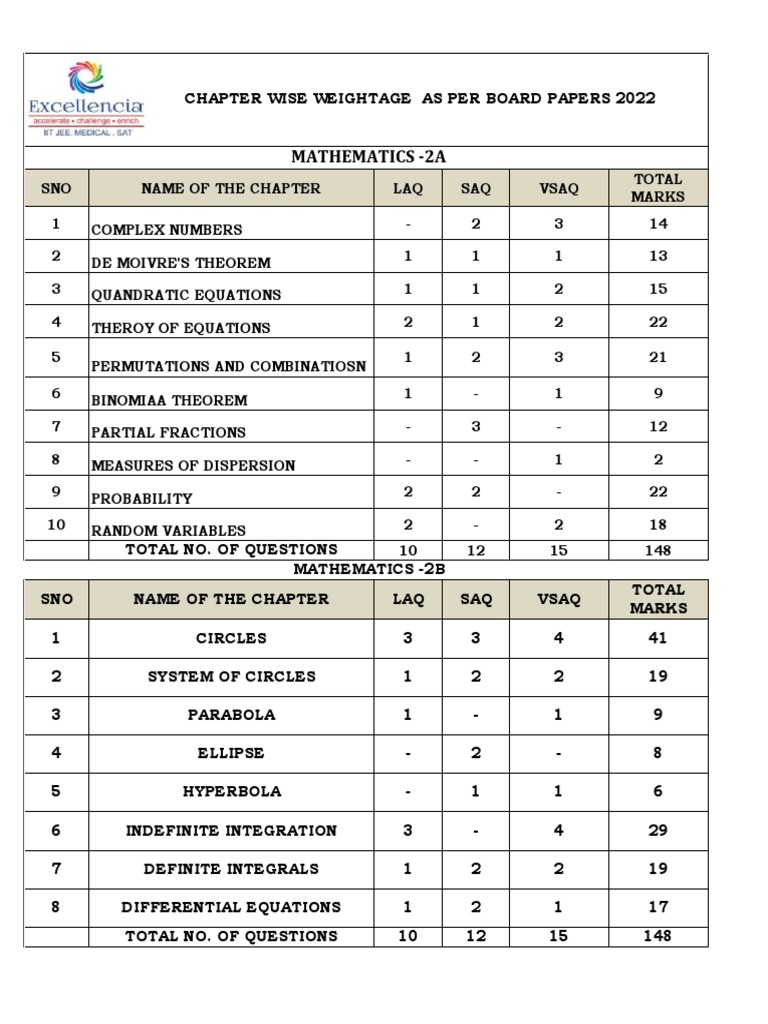 Excellencia
accelerate • challenge • enrich
IIT JEE. MEDICAL . SAT

CHAPTER WISE WEIGHTAGE AS PER BOARD PAPERS 2022

MATHEMATICS -2A

| SNO | NAME OF THE CHAPTER | LAQ | SAQ | VSAQ | TOTAL MARKS |
|---|---|---|---|---|---|
| 1 | COMPLEX NUMBERS | - | 2 | 3 | 14 |
| 2 | DE MOIVRE'S THEOREM | 1 | 1 | 1 | 13 |
| 3 | QUANDRATIC EQUATIONS | 1 | 1 | 2 | 15 |
| 4 | THEROY OF EQUATIONS | 2 | 1 | 2 | 22 |
| 5 | PERMUTATIONS AND COMBINATIOSN | 1 | 2 | 3 | 21 |
| 6 | BINOMIAA THEOREM | 1 | - | 1 | 9 |
| 7 | PARTIAL FRACTIONS | - | 3 | - | 12 |
| 8 | MEASURES OF DISPERSION | - | - | 1 | 2 |
| 9 | PROBABILITY | 2 | 2 | - | 22 |
| 10 | RANDOM VARIABLES | 2 | - | 2 | 18 |
| | TOTAL NO. OF QUESTIONS | 10 | 12 | 15 | 148 |

MATHEMATICS -2B

| SNO | NAME OF THE CHAPTER | LAQ | SAQ | VSAQ | TOTAL MARKS |
|---|---|---|---|---|---|
| 1 | CIRCLES | 3 | 3 | 4 | 41 |
| 2 | SYSTEM OF CIRCLES | 1 | 2 | 2 | 19 |
| 3 | PARABOLA | 1 | - | 1 | 9 |
| 4 | ELLIPSE | - | 2 | - | 8 |
| 5 | HYPERBOLA | - | 1 | 1 | 6 |
| 6 | INDEFINITE INTEGRATION | 3 | - | 4 | 29 |
| 7 | DEFINITE INTEGRALS | 1 | 2 | 2 | 19 |
| 8 | DIFFERENTIAL EQUATIONS | 1 | 2 | 1 | 17 |
| | TOTAL NO. OF QUESTIONS | 10 | 12 | 15 | 148 |